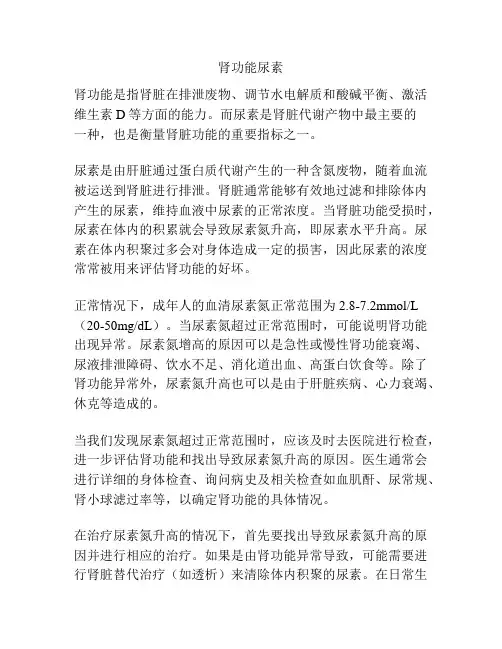 肾功能尿素

肾功能是指肾脏在排泄废物、调节水电解质和酸碱平衡、激活维生素 D 等方面的能力。而尿素是肾脏代谢产物中最主要的一种，也是衡量肾脏功能的重要指标之一。

尿素是由肝脏通过蛋白质代谢产生的一种含氮废物，随着血流被运送到肾脏进行排泄。肾脏通常能够有效地过滤和排除体内产生的尿素，维持血液中尿素的正常浓度。当肾脏功能受损时，尿素在体内的积累就会导致尿素氮升高，即尿素水平升高。尿素在体内积聚过多会对身体造成一定的损害，因此尿素的浓度常常被用来评估肾功能的好坏。

正常情况下，成年人的血清尿素氮正常范围为 2.8-7.2mmol/L（20-50mg/dL）。当尿素氮超过正常范围时，可能说明肾功能出现异常。尿素氮增高的原因可以是急性或慢性肾功能衰竭、尿液排泄障碍、饮水不足、消化道出血、高蛋白饮食等。除了肾功能异常外，尿素氮升高也可以是由于肝脏疾病、心力衰竭、休克等造成的。

当我们发现尿素氮超过正常范围时，应该及时去医院进行检查，进一步评估肾功能和找出导致尿素氮升高的原因。医生通常会进行详细的身体检查、询问病史及相关检查如血肌酐、尿常规、肾小球滤过率等，以确定肾功能的具体情况。

在治疗尿素氮升高的情况下，首先要找出导致尿素氮升高的原因并进行相应的治疗。如果是由肾功能异常导致，可能需要进行肾脏替代治疗（如透析）来清除体内积聚的尿素。在日常生